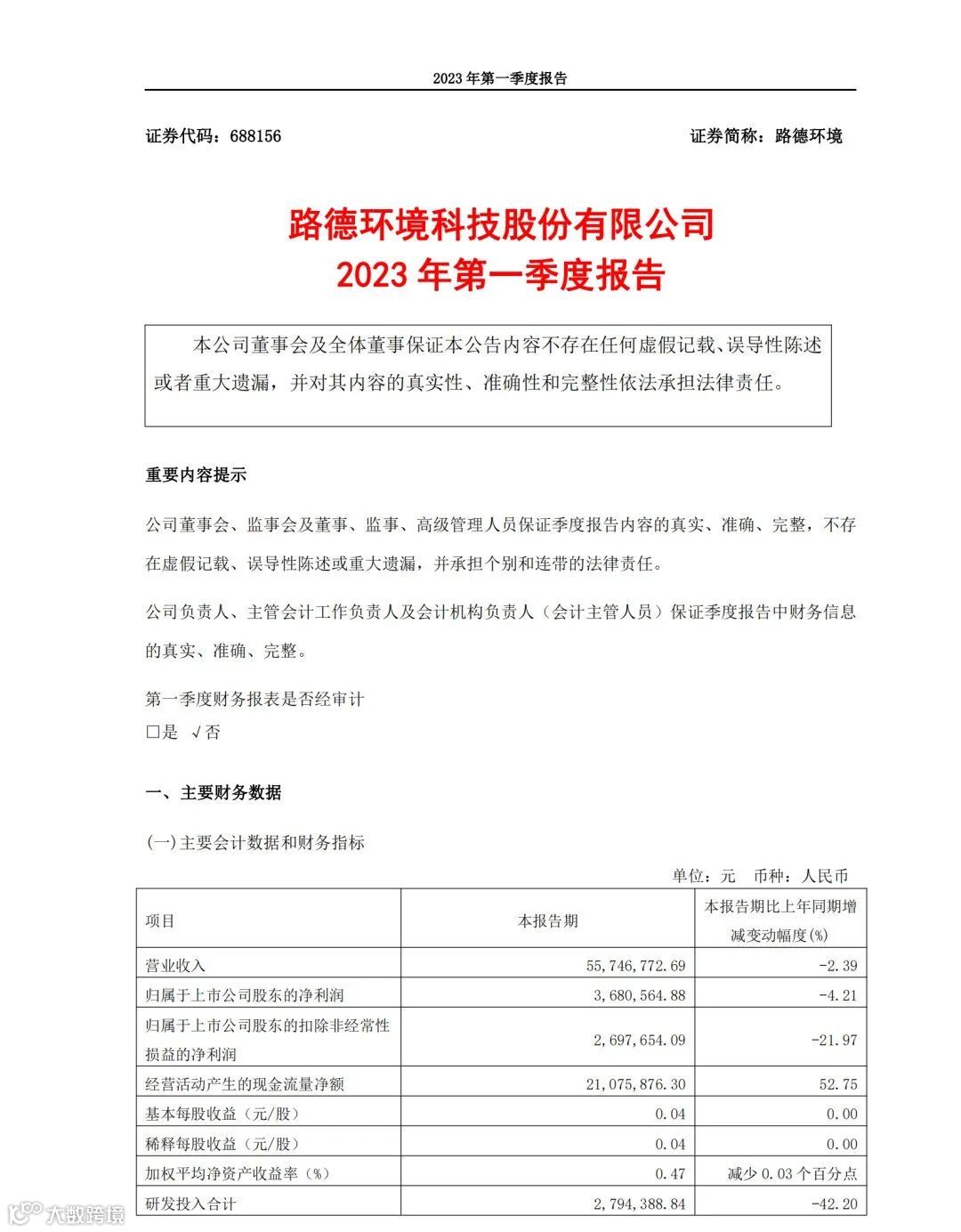 2023 年第一季度报告

证券代码：688156

证券简称：路德环境

路德环境科技股份有限公司
2023 年第一季度报告

本公司董事会及全体董事保证本公告内容不存在任何虚假记载、误导性陈述或者重大遗漏，并对其内容的真实性、准确性和完整性依法承担法律责任。

重要内容提示

公司董事会、监事会及董事、监事、高级管理人员保证季度报告内容的真实、准确、完整，不存在虚假记载、误导性陈述或重大遗漏，并承担个别和连带的法律责任。

公司负责人、主管会计工作负责人及会计机构负责人（会计主管人员）保证季度报告中财务信息的真实、准确、完整。

第一季度财务报表是否经审计
□是 √否

一、主要财务数据

(一)主要会计数据和财务指标

单位：元 币种：人民币

| 项目 | 本报告期 | 本报告期比上年同期增减变动幅度(%) |
|---|---|---|
| 营业收入 | 55,746,772.69 | -2.39 |
| 归属于上市公司股东的净利润 | 3,680,564.88 | -4.21 |
| 归属于上市公司股东的扣除非经常性损益的净利润 | 2,697,654.09 | -21.97 |
| 经营活动产生的现金流量净额 | 21,075,876.30 | 52.75 |
| 基本每股收益（元/股） | 0.04 | 0.00 |
| 稀释每股收益（元/股） | 0.04 | 0.00 |
| 加权平均净资产收益率（%） | 0.47 | 减少 0.03 个百分点 |
| 研发投入合计 | 2,794,388.84 | -42.20 |

大数跨境